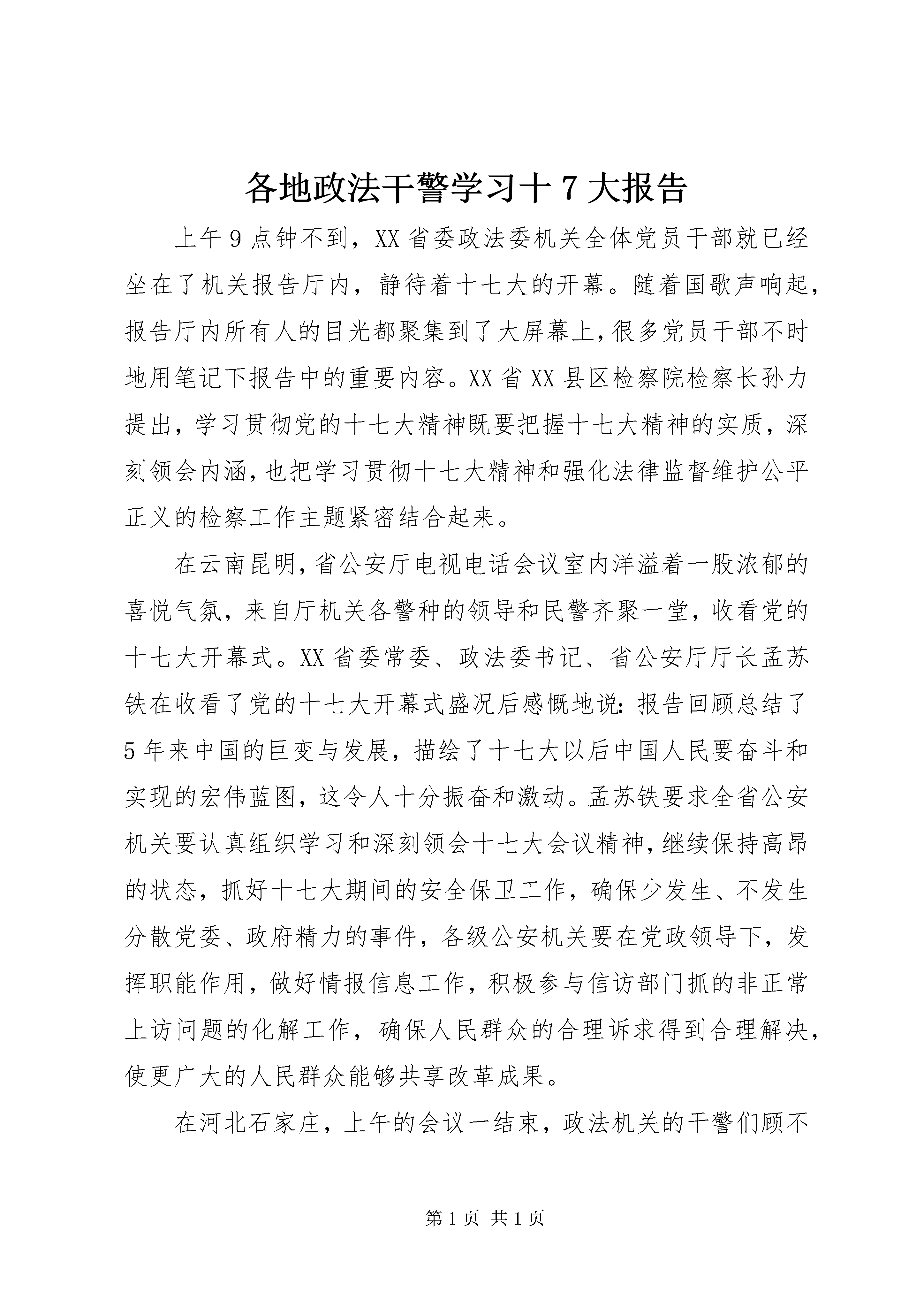 各地政法干警学习十7大报告

上午9点钟不到，XX省委政法委机关全体党员干部就已经坐在了机关报告厅内，静待着十七大的开幕。随着国歌声响起，报告厅内所有人的目光都聚集到了大屏幕上，很多党员干部不时地用笔记下报告中的重要内容。XX省XX县区检察院检察长孙力提出，学习贯彻党的十七大精神既要把握十七大精神的实质，深刻领会内涵，也把学习贯彻十七大精神和强化法律监督维护公平正义的检察工作主题紧密结合起来。

在云南昆明，省公安厅电视电话会议室内洋溢着一股浓郁的喜悦气氛，来自厅机关各警种的领导和民警齐聚一堂，收看党的十七大开幕式。XX省委常委、政法委书记、省公安厅厅长孟苏铁在收看了党的十七大开幕式盛况后感慨地说：报告回顾总结了5年来中国的巨变与发展，描绘了十七大以后中国人民要奋斗和实现的宏伟蓝图，这令人十分振奋和激动。孟苏铁要求全省公安机关要认真组织学习和深刻领会十七大会议精神，继续保持高昂的状态，抓好十七大期间的安全保卫工作，确保少发生、不发生分散党委、政府精力的事件，各级公安机关要在党政领导下，发挥职能作用，做好情报信息工作，积极参与信访部门抓的非正常上访问题的化解工作，确保人民群众的合理诉求得到合理解决，使更广大的人民群众能够共享改革成果。

在河北石家庄，上午的会议一结束，政法机关的干警们顾不

第1页 共1页